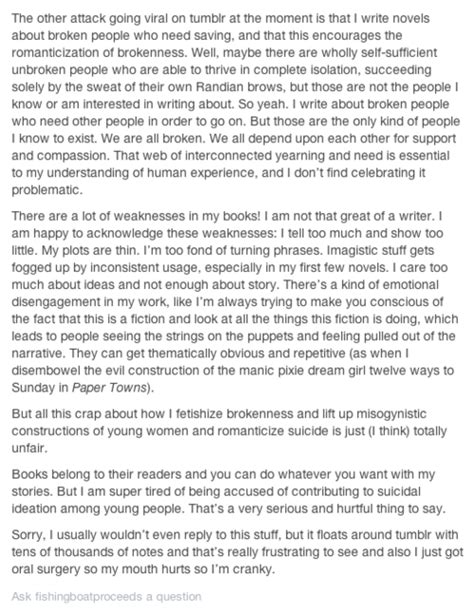 The other attack going viral on tumblr at the moment is that I write novels about broken people who need saving, and that this encourages the romanticization of brokenness. Well, maybe there are wholly self-sufficient unbroken people who are able to thrive in complete isolation, succeeding solely by the sweat of their own Randian brows, but those are not the people I know or am interested in writing about. So yeah. I write about broken people who need other people in order to go on. But those are the only kind of people I know to exist. We are all broken. We all depend upon each other for support and compassion. That web of interconnected yearning and need is essential to my understanding of human experience, and I don't find celebrating it problematic.

There are a lot of weaknesses in my books! I am not that great of a writer. I am happy to acknowledge these weaknesses: I tell too much and show too little. My plots are thin. I'm too fond of turning phrases. Imagistic stuff gets fogged up by inconsistent usage, especially in my first few novels. I care too much about ideas and not enough about story. There's a kind of emotional disengagement in my work, like I'm always trying to make you conscious of the fact that this is a fiction and look at all the things this fiction is doing, which leads to people seeing the strings on the puppets and feeling pulled out of the narrative. They can get thematically obvious and repetitive (as when I disembowel the evil construction of the manic pixie dream girl twelve ways to Sunday in Paper Towns).

But all this crap about how I fetishize brokenness and lift up misogynistic constructions of young women and romanticize suicide is just (I think) totally unfair.

Books belong to their readers and you can do whatever you want with my stories. But I am super tired of being accused of contributing to suicidal ideation among young people. That's a very serious and hurtful thing to say.

Sorry, I usually wouldn't even reply to this stuff, but it floats around tumblr with tens of thousands of notes and that's really frustrating to see and also I just got oral surgery so my mouth hurts so I'm cranky.

Ask fishingboatproceeds a question